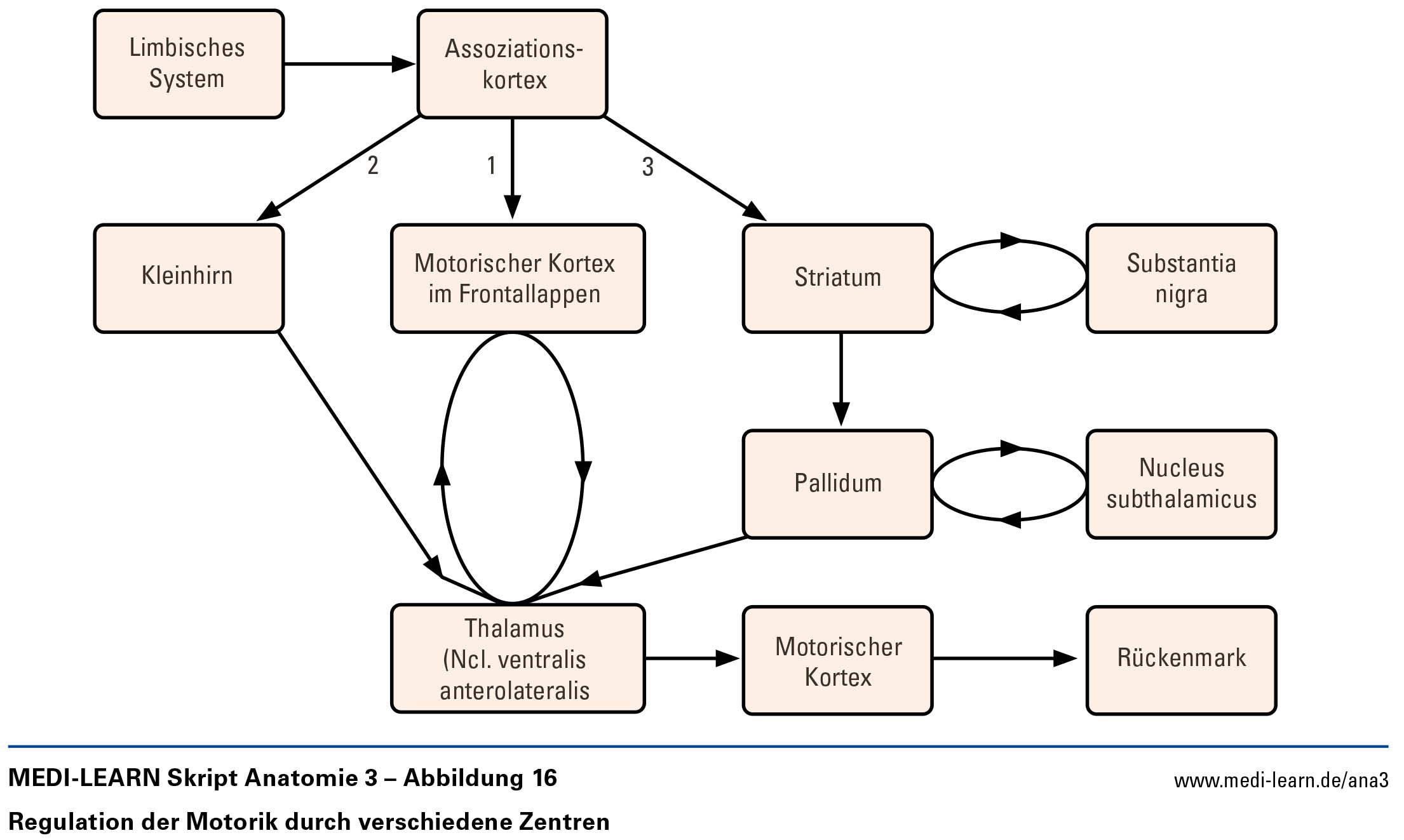 Limbisches System

Assoziationskortex

2

1

3

Kleinhirn

Motorischer Kortex im Frontallappen

Striatum

Substantia nigra

Pallidum

Nucleus subthalamicus

Thalamus (Ncl. ventralis anterolateralis

Motorischer Kortex

Rückenmark

MEDI-LEARN Skript Anatomie 3 – Abbildung 16

www.medi-learn.de/ana3

Regulation der Motorik durch verschiedene Zentren